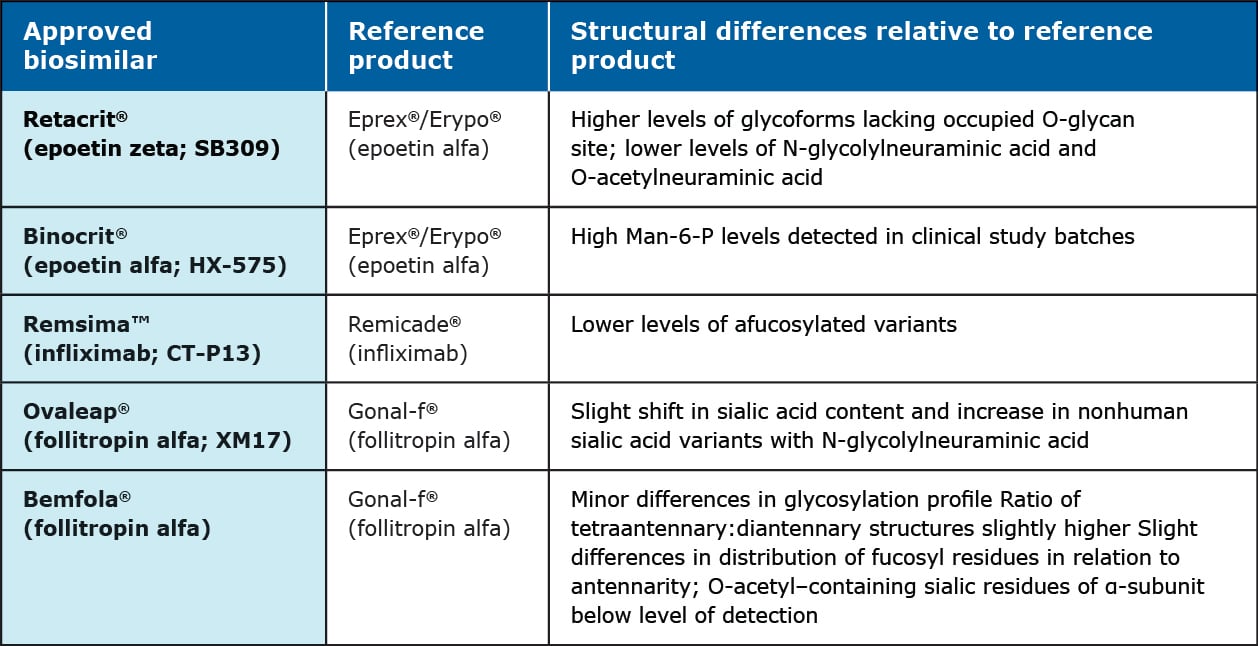 | Approved biosimilar | Reference product | Structural differences relative to reference product |
|---|---|---|
| Retacrit® (epoetin zeta; SB309) | Eprex®/Erypo® (epoetin alfa) | Higher levels of glycoforms lacking occupied O-glycan site; lower levels of N-glycolylneuraminic acid and O-acetylneuraminic acid |
| Binocrit® (epoetin alfa; HX-575) | Eprex®/Erypo® (epoetin alfa) | High Man-6-P levels detected in clinical study batches |
| Remsima™ (infliximab; CT-P13) | Remicade® (infliximab) | Lower levels of afucosylated variants |
| Ovaleap® (follitropin alfa; XM17) | Gonal-f® (follitropin alfa) | Slight shift in sialic acid content and increase in nonhuman sialic acid variants with N-glycolylneuraminic acid |
| Bemfola® (follitropin alfa) | Gonal-f® (follitropin alfa) | Minor differences in glycosylation profile Ratio of tetraantennary:diantennary structures slightly higher Slight differences in distribution of fucosyl residues in relation to antennarity; O-acetyl–containing sialic residues of α-subunit below level of detection |